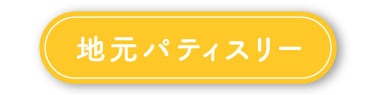 地元パティスリー